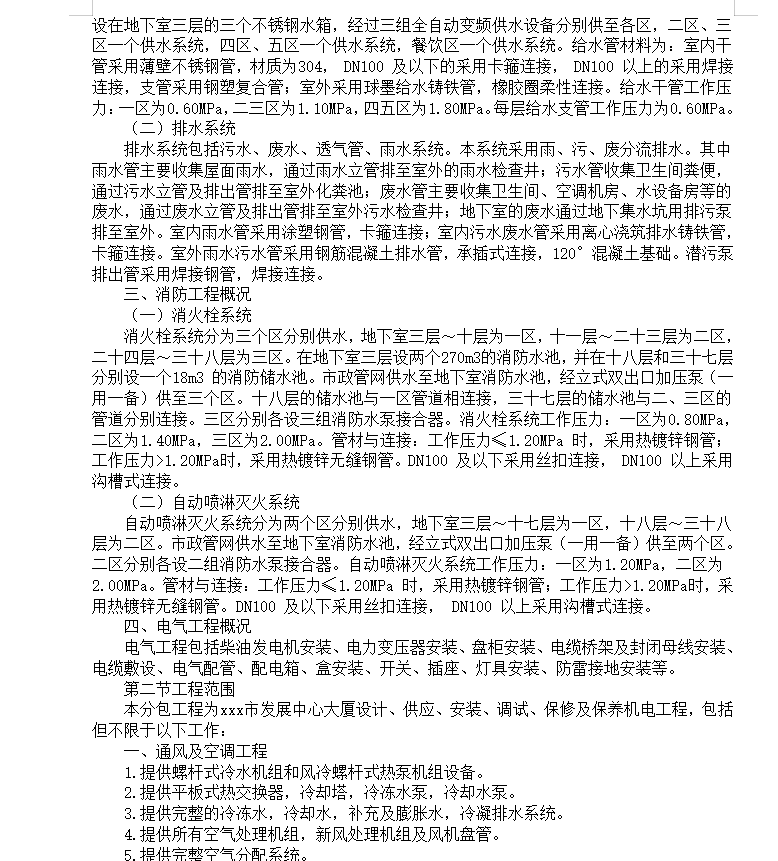 设在地下室三层的三个不锈钢水箱，经过三组全自动变频供水设备分别供至各区，二区、三区一个供水系统，四区、五区一个供水系统，餐饮区一个供水系统。给水管材料为：室内干管采用薄壁不锈钢管，材质为304， DN100 及以下的采用卡箍连接， DN100 以上的采用焊接连接，支管采用钢塑复合管；室外采用球墨给水铸铁管，橡胶圈柔性连接。给水干管工作压力：一区为0.60MPa，二三区为1.10MPa，四五区为1.80MPa。每层给水支管工作压力为0.60MPa。

（二）排水系统

排水系统包括污水、废水、透气管、雨水系统。本系统采用雨、污、废分流排水。其中雨水管主要收集屋面雨水，通过雨水立管排至室外的雨水检查井；污水管收集卫生间粪便，通过污水立管及排出管排至室外化粪池；废水管主要收集卫生间、空调机房、水设备房等的废水，通过废水立管及排出管排至室外污水检查井；地下室的废水通过地下集水坑用排污泵排至室外。室内雨水管采用涂塑钢管，卡箍连接；室内污水废水管采用离心浇筑排水铸铁管，卡箍连接。室外雨水污水管采用钢筋混凝土排水管，承插式连接，120°混凝土基础。潜污泵排出管采用焊接钢管，焊接连接。

三、消防工程概况

（一）消火栓系统

消火栓系统分为三个区分别供水，地下室三层～十层为一区，十一层～二十三层为二区，二十四层～三十八层为三区。在地下室三层设两个270m3的消防水池，并在十八层和三十七层分别设一个18m3 的消防储水池。市政管网供水至地下室消防水池，经立式双出口加压泵（一用一备）供至三个区。十八层的储水池与一区管道相连接，三十七层的储水池与二、三区的管道分别连接。三区分别各设三组消防水泵接合器。消火栓系统工作压力：一区为0.80MPa，二区为1.40MPa，三区为2.00MPa。管材与连接：工作压力≤1.20MPa 时，采用热镀锌钢管；工作压力>1.20MPa时，采用热镀锌无缝钢管。DN100 及以下采用丝扣连接， DN100 以上采用沟槽式连接。

（二）自动喷淋灭火系统

自动喷淋灭火系统分为两个区分别供水，地下室三层～十七层为一区，十八层～三十八层为二区。市政管网供水至地下室消防水池，经立式双出口加压泵（一用一备）供至两个区。二区分别各设二组消防水泵接合器。自动喷淋灭火系统工作压力：一区为1.20MPa，二区为2.00MPa。管材与连接：工作压力≤1.20MPa 时，采用热镀锌钢管；工作压力>1.20MPa时，采用热镀锌无缝钢管。DN100 及以下采用丝扣连接， DN100 以上采用沟槽式连接。

四、电气工程概况

电气工程包括柴油发电机安装、电力变压器安装、盘柜安装、电缆桥架及封闭母线安装、电缆敷设、电气配管、配电箱、盒安装、开关、插座、灯具安装、防雷接地安装等。

第二节工程范围

本分包工程为xxx市发展中心大厦设计、供应、安装、调试、保修及保养机电工程，包括但不限于以下工作：

一、通风及空调工程

1.提供螺杆式冷水机组和风冷螺杆式热泵机组设备。

2.提供平板式热交换器，冷却塔，冷冻水泵，冷却水泵。

3.提供完整的冷冻水，冷却水，补充及膨胀水，冷凝排水系统。

4.提供所有空气处理机组，新风处理机组及风机盘管。

5.提供完整空气分配系统。